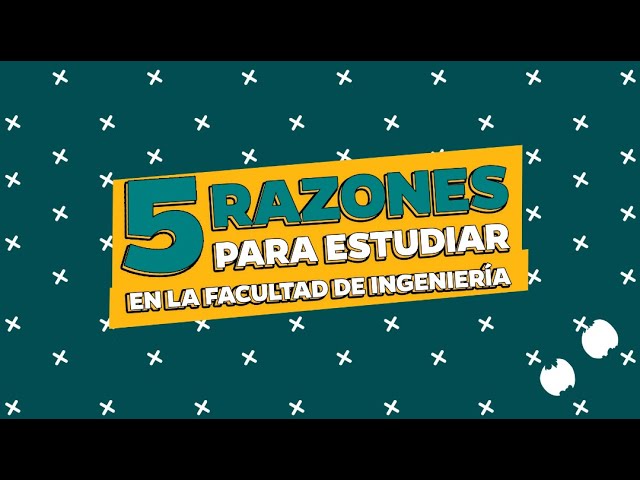 5 RAZONES PARA ESTUDIAR EN LA FACULTAD DE INGENIERÍA